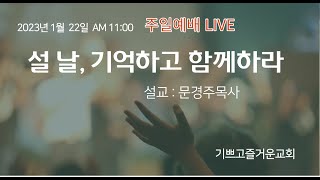 2023년 1월 22일 AM 11:00 주일예배 LIVE

설 날, 기억하고 함께하라

설교 : 문경주목사

기쁘고즐거운교회